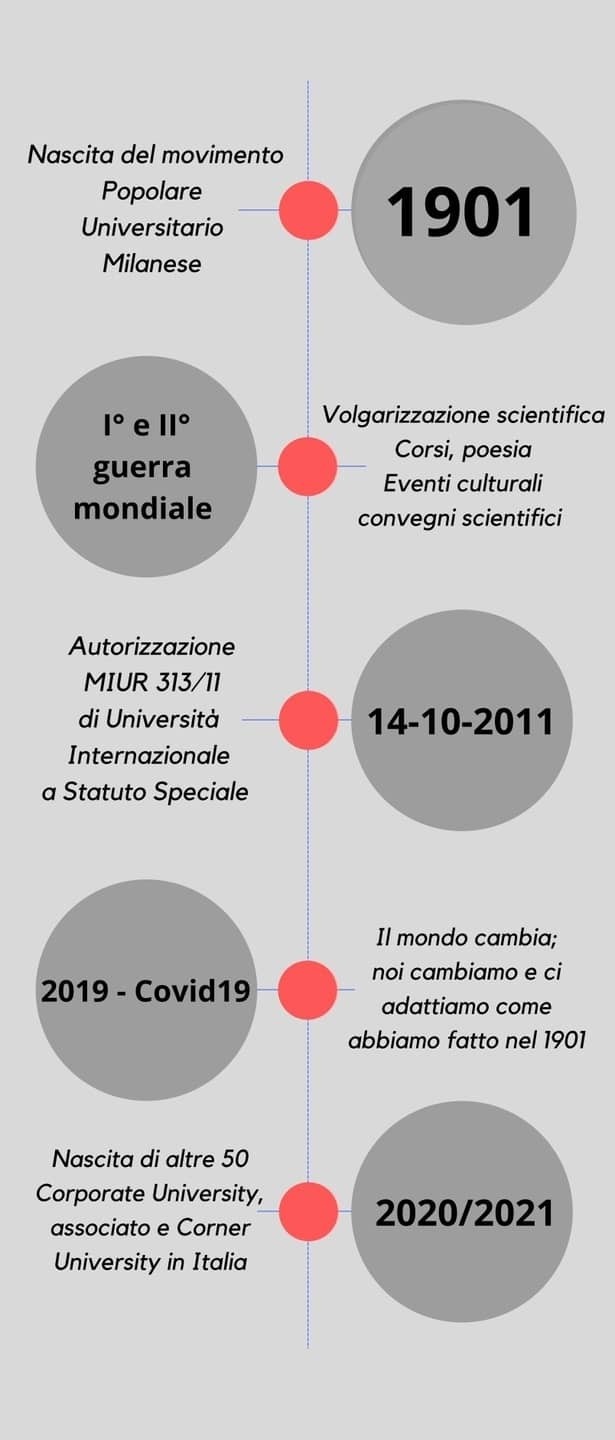 Nascita del movimento Popolare Universitario Milanese

1901

I° e II° guerra mondiale

Volgarizzazione scientifica
Corsi, poesia
Eventi culturali
convegni scientifici

Autorizzazione MIUR 313/11 di Università Internazionale a Statuto Speciale

14-10-2011

2019 - Covid19

Il mondo cambia; noi cambiamo e ci adattiamo come abbiamo fatto nel 1901

Nascita di altre 50 Corporate University, associato e Corner University in Italia

2020/2021